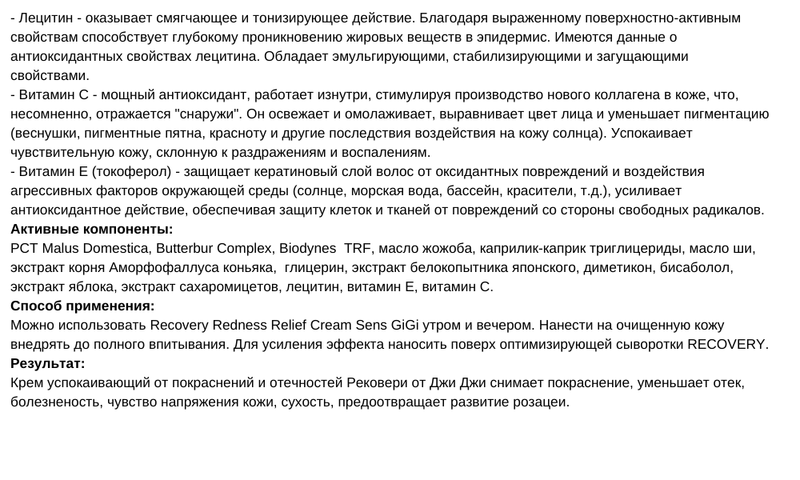 - Лецитин - оказывает смягчающее и тонизирующее действие. Благодаря выраженному поверхностно-активным свойствам способствует глубокому проникновению жировых веществ в эпидермис. Имеются данные о антиоксидантных свойствах лецитина. Обладает эмульгирующими, стабилизирующими и загущающими свойствами.
- Витамин С - мощный антиоксидант, работает изнутри, стимулируя производство нового коллагена в коже, что, несомненно, отражается "снаружи". Он освежает и омолаживает, выравнивает цвет лица и уменьшает пигментацию (веснушки, пигментные пятна, красноту и другие последствия воздействия на кожу солнца). Успокаивает чувствительную кожу, склонную к раздражениям и воспалениям.
- Витамин Е (токоферол) - защищает кератиновый слой волос от оксидантных повреждений и воздействия агрессивных факторов окружающей среды (солнце, морская вода, бассейн, красители, т.д.), усиливает антиоксидантное действие, обеспечивая защиту клеток и тканей от повреждений со стороны свободных радикалов.
Активные компоненты:
PCT Malus Domestica, Butterbur Complex, Biodynes TRF, масло жожоба, каприлик-каприк триглицериды, масло ши, экстракт корня Аморфофаллуса коньяка, глицерин, экстракт белокопытника японского, диметикон, бисаболол, экстракт яблока, экстракт сахаромицетов, лецитин, витамин Е, витамин С.
Способ применения:
Можно использовать Recovery Redness Relief Cream Sens GiGi утром и вечером. Нанести на очищенную кожу внедрять до полного впитывания. Для усиления эффекта наносить поверх оптимизирующей сыворотки RECOVERY.
Результат:
Крем успокаивающий от покраснений и отечностей Рековери от Джи Джи снимает покраснение, уменьшает отек, болезненость, чувство напряжения кожи, сухость, предоотвращает развитие розацеи.